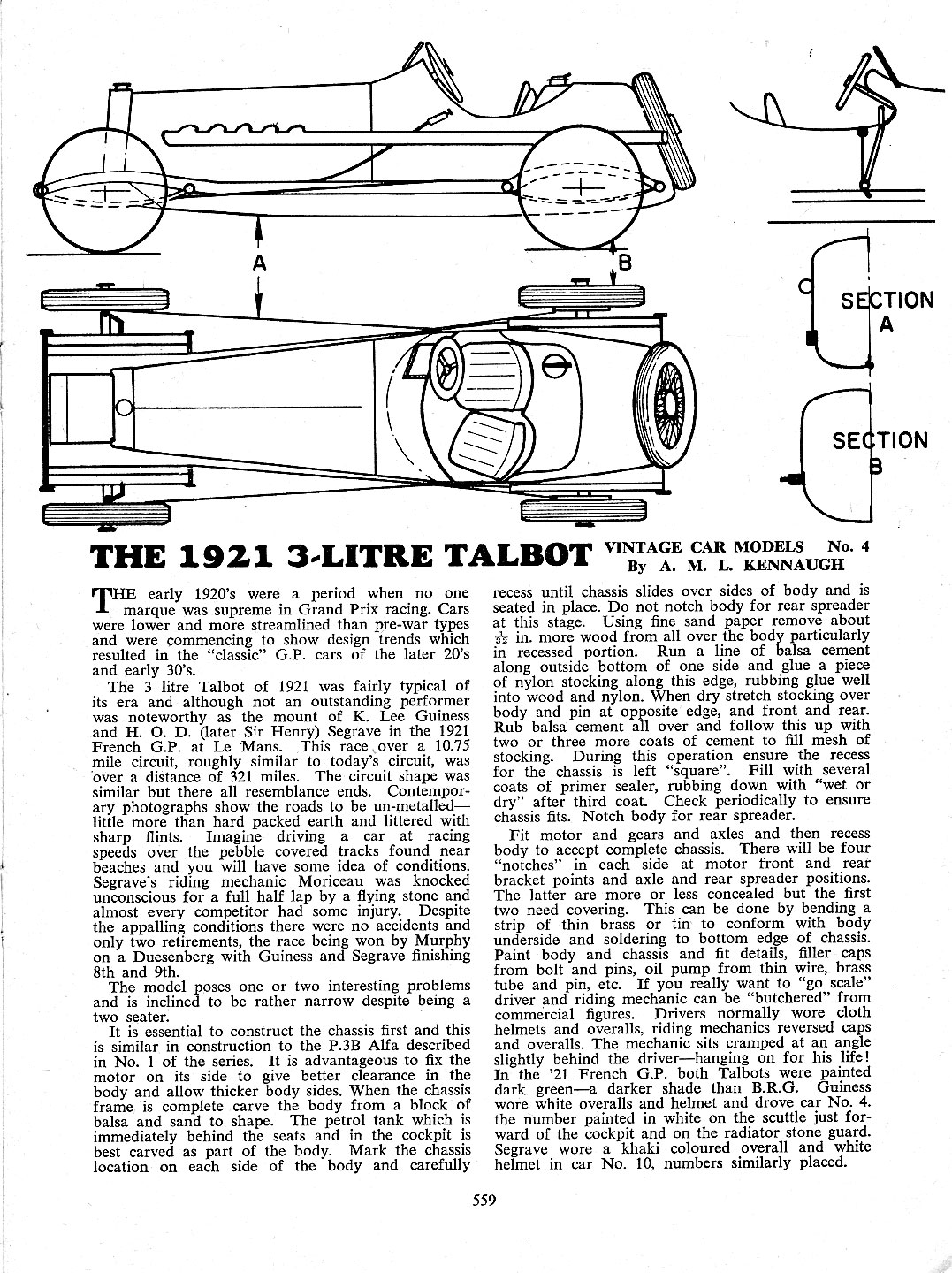 A

B

SECTION A

SECTION B

THE 1921 3-LITRE TALBOT

VINTAGE CAR MODELS No. 4
By A. M. L. KENNAUGH

THE early 1920's were a period when no one marque was supreme in Grand Prix racing. Cars were lower and more streamlined than pre-war types and were commencing to show design trends which resulted in the "classic" G.P. cars of the later 20's and early 30's.

The 3 litre Talbot of 1921 was fairly typical of its era and although not an outstanding performer was noteworthy as the mount of K. Lee Guiness and H. O. D. (later Sir Henry) Segrave in the 1921 French G.P. at Le Mans. This race over a 10.75 mile circuit, roughly similar to today's circuit, was over a distance of 321 miles. The circuit shape was similar but there all resemblance ends. Contemporary photographs show the roads to be un-metalled—little more than hard packed earth and littered with sharp flints. Imagine driving a car at racing speeds over the pebble covered tracks found near beaches and you will have some idea of conditions. Segrave's riding mechanic Moriceau was knocked unconscious for a full half lap by a flying stone and almost every competitor had some injury. Despite the appalling conditions there were no accidents and only two retirements, the race being won by Murphy on a Duesenberg with Guiness and Segrave finishing 8th and 9th.

The model poses one or two interesting problems and is inclined to be rather narrow despite being a two seater.

It is essential to construct the chassis first and this is similar in construction to the P.3B Alfa described in No. 1 of the series. It is advantageous to fix the motor on its side to give better clearance in the body and allow thicker body sides. When the chassis frame is complete carve the body from a block of balsa and sand to shape. The petrol tank which is immediately behind the seats and in the cockpit is best carved as part of the body. Mark the chassis location on each side of the body and carefully recess until chassis slides over sides of body and is seated in place. Do not notch body for rear spreader at this stage. Using fine sand paper remove about $\frac{1}{32}$ in. more wood from all over the body particularly in recessed portion. Run a line of balsa cement along outside bottom of one side and glue a piece of nylon stocking along this edge, rubbing glue well into wood and nylon. When dry stretch stocking over body and pin at opposite edge, and front and rear. Rub balsa cement all over and follow this up with two or three more coats of cement to fill mesh of stocking. During this operation ensure the recess for the chassis is left "square". Fill with several coats of primer sealer, rubbing down with "wet or dry" after third coat. Check periodically to ensure chassis fits. Notch body for rear spreader.

Fit motor and gears and axles and then recess body to accept complete chassis. There will be four "notches" in each side at motor front and rear bracket points and axle and rear spreader positions. The latter are more or less concealed but the first two need covering. This can be done by bending a strip of thin brass or tin to conform with body underside and soldering to bottom edge of chassis. Paint body and chassis and fit details, filler caps from bolt and pins, oil pump from thin wire, brass tube and pin, etc. If you really want to "go scale" driver and riding mechanic can be "butchered" from commercial figures. Drivers normally wore cloth helmets and overalls, riding mechanics reversed caps and overalls. The mechanic sits cramped at an angle slightly behind the driver—hanging on for his life! In the '21 French G.P. both Talbots were painted dark green—a darker shade than B.R.G. Guiness wore white overalls and helmet and drove car No. 4. the number painted in white on the scuttle just forward of the cockpit and on the radiator stone guard. Segrave wore a khaki coloured overall and white helmet in car No. 10, numbers similarly placed.

559